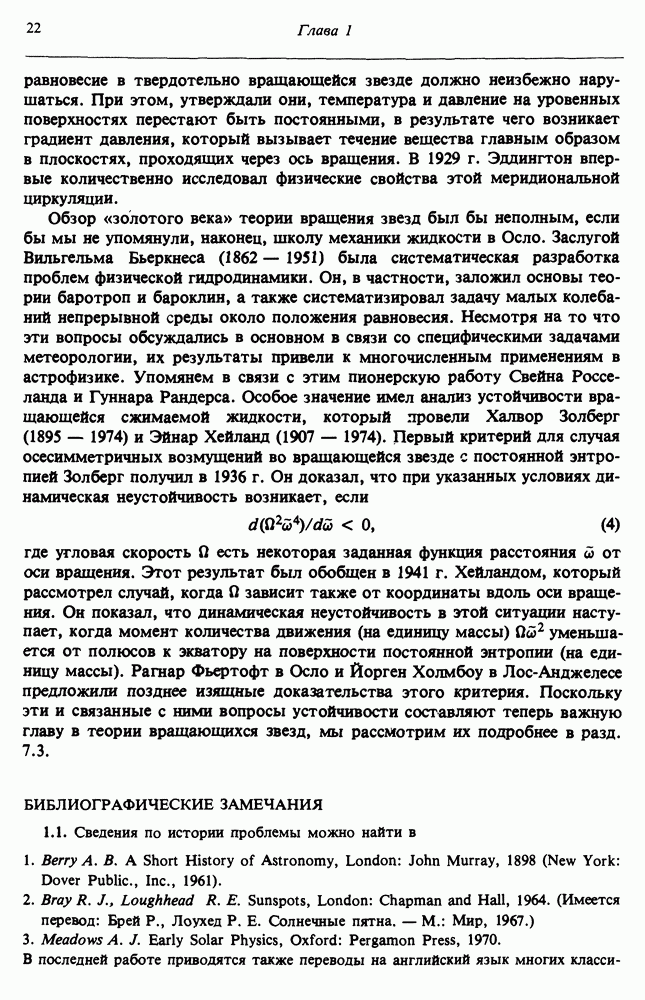 22 Глава 1

равновесие в твердотельно вращающейся звезде должно неизбежно нарушаться. При этом, утверждали они, температура и давление на уровенных поверхностях перестают быть постоянными, в результате чего возникает градиент давления, который вызывает течение вещества главным образом в плоскостях, проходящих через ось вращения. В 1929 г. Эддингтон впервые количественно исследовал физические свойства этой меридиональной циркуляции.

Обзор «золотого века» теории вращения звезд был бы неполным, если бы мы не упомянули, наконец, школу механики жидкости в Осло. Заслугой Вильгельма Бьеркнеса (1862 — 1951) была систематическая разработка проблем физической гидродинамики. Он, в частности, заложил основы теории баротроп и бароклин, а также систематизировал задачу малых колебаний непрерывной среды около положения равновесия. Несмотря на то что эти вопросы обсуждались в основном в связи со специфическими задачами метеорологии, их результаты привели к многочисленным применениям в астрофизике. Упомянем в связи с этим пионерскую работу Свейна Росселанда и Гуннара Рандерса. Особое значение имел анализ устойчивости вращающейся сжимаемой жидкости, который провели Халвор Золберг (1895 — 1974) и Эйнар Хейланд (1907 — 1974). Первый критерий для случая осесимметричных возмущений во вращающейся звезде с постоянной энтропией Золберг получил в 1936 г. Он доказал, что при указанных условиях динамическая неустойчивость возникает, если

$d(\Omega^2\tilde{\omega}^4)/d\tilde{\omega} < 0,$ (4)

где угловая скорость $\Omega$ есть некоторая заданная функция расстояния $\tilde{\omega}$ от оси вращения. Этот результат был обобщен в 1941 г. Хейландом, который рассмотрел случай, когда $\Omega$ зависит также от координаты вдоль оси вращения. Он показал, что динамическая неустойчивость в этой ситуации наступает, когда момент количества движения (на единицу массы) $\Omega\tilde{\omega}^2$ уменьшается от полюсов к экватору на поверхности постоянной энтропии (на единицу массы). Рагнар Фьертофт в Осло и Йорген Холмбоу в Лос-Анджелесе предложили позднее изящные доказательства этого критерия. Поскольку эти и связанные с ними вопросы устойчивости составляют теперь важную главу в теории вращающихся звезд, мы рассмотрим их подробнее в разд. 7.3.

БИБЛИОГРАФИЧЕСКИЕ ЗАМЕЧАНИЯ

1.1. Сведения по истории проблемы можно найти в

1. Berry A. B. A Short History of Astronomy, London: John Murray, 1898 (New York: Dover Public., Inc., 1961).
2. Bray R. J., Loughhead R. E. Sunspots, London: Chapman and Hall, 1964. (Имеется перевод: Брей Р., Лоухед Р. Е. Солнечные пятна. — М.: Мир, 1967.)
3. Meadows A. J. Early Solar Physics, Oxford: Pergamon Press, 1970.

В последней работе приводятся также переводы на английский язык многих класси-